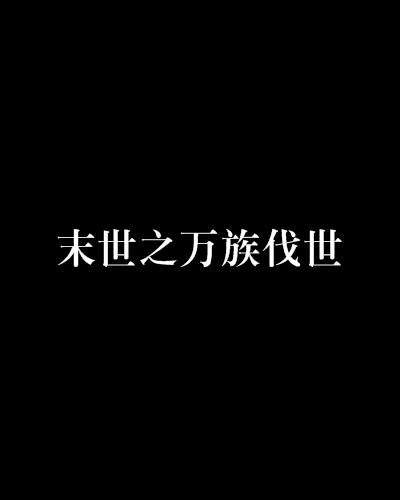 末世之万族伐世